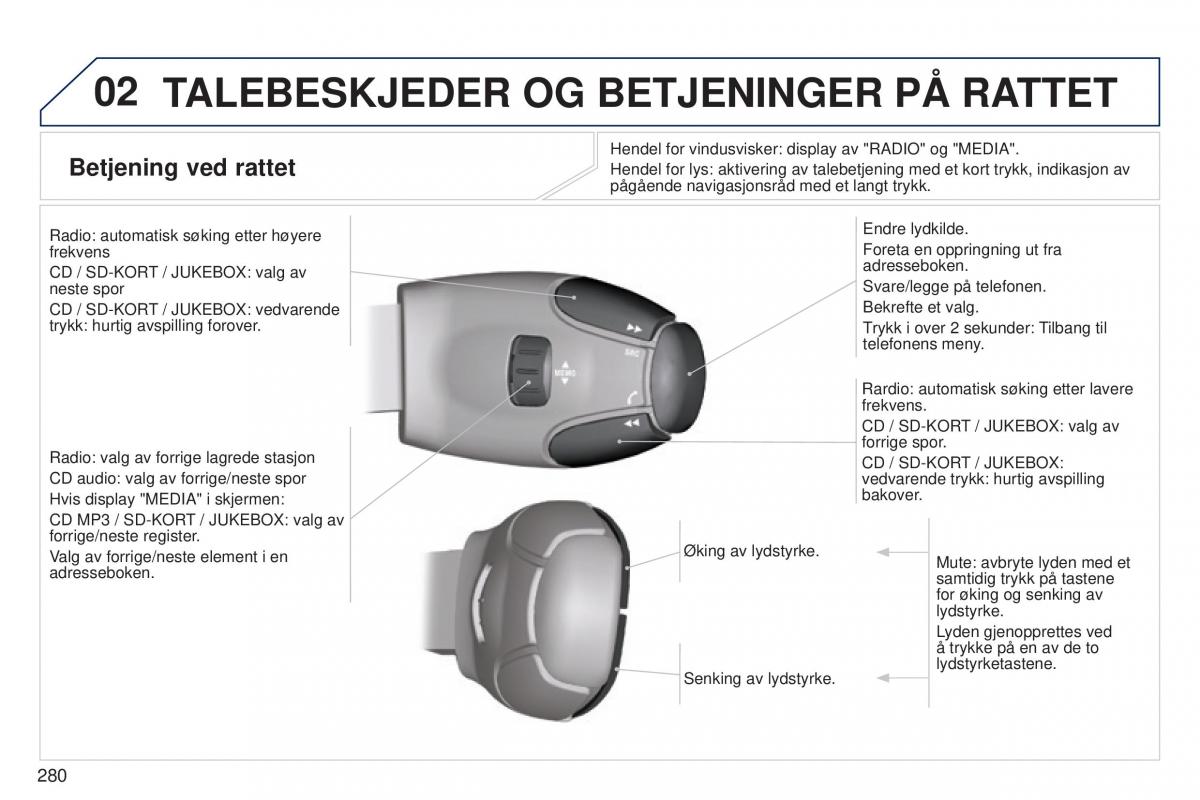 02 TALEBESKJEDER OG BETJENINGER PÅ RATTET

Betjening ved rattet

Hendel for vindusvisker: display av "RADIO" og "MEDIA".
Hendel for lys: aktivering av talebetjening med et kort trykk, indikasjon av pågående navigasjonsråd med et langt trykk.

Radio: automatisk søking etter høyere frekvens
CD / SD-KORT / JUKEBOX: valg av neste spor
CD / SD-KORT / JUKEBOX: vedvarende trykk: hurtig avspilling forover.

Radio: valg av forrige lagrede stasjon
CD audio: valg av forrige/neste spor
Hvis display "MEDIA" i skjermen:
CD MP3 / SD-KORT / JUKEBOX: valg av forrige/neste register.
Valg av forrige/neste element i en adresseboken.

SRC
MEMO

Endre lydkilde.
Foreta en oppringning ut fra adresseboken.
Svare/legge på telefonen.
Bekrefte et valg.
Trykk i over 2 sekunder: Tilbang til telefonens meny.

Rardio: automatisk søking etter lavere frekvens.
CD / SD-KORT / JUKEBOX: valg av forrige spor.
CD / SD-KORT / JUKEBOX: vedvarende trykk: hurtig avspilling bakover.

Øking av lydstyrke.

Senking av lydstyrke.

Mute: avbryte lyden med et samtidig trykk på tastene for øking og senking av lydstyrke.
Lyden gjenopprettes ved å trykke på en av de to lydstyrketastene.

280